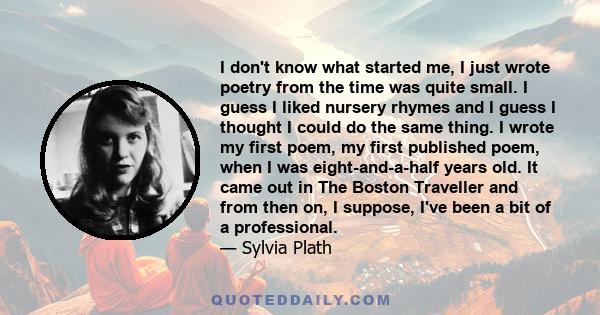 I don't know what started me, I just wrote poetry from the time was quite small. I guess I liked nursery rhymes and I guess I thought I could do the same thing. I wrote my first poem, my first published poem, when I was eight-and-a-half years old. It came out in The Boston Traveller and from then on, I suppose, I've been a bit of a professional.
— Sylvia Plath

QUOTEDDAILY.COM